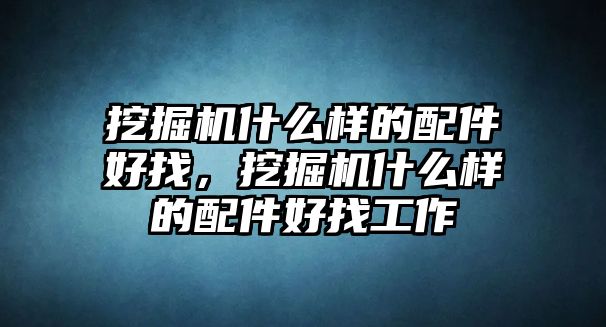 挖掘机什么样的配件好找，挖掘机什么样的配件好找工作